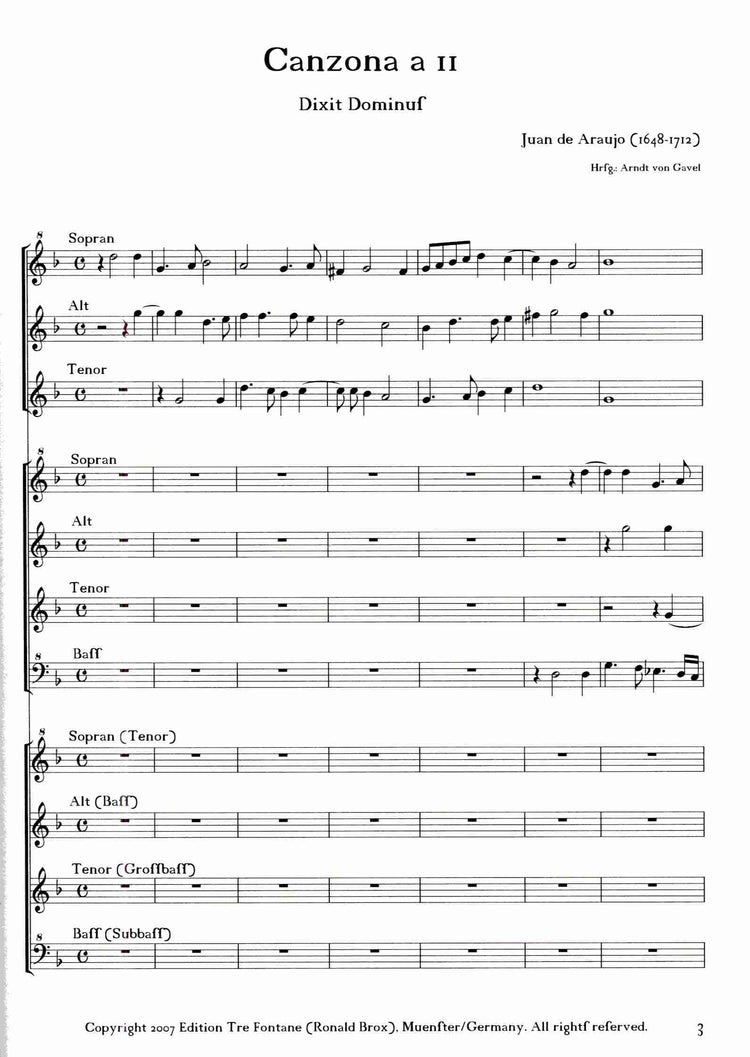 Canzona a 11

Dixit Dominuſ

Juan de Araujo (1648-1712)

Hrſg.: Arndt von Gavel

8
Sopran

Alt

Tenor

8
Sopran

Alt

Tenor

Baſſ

8
Sopran (Tenor)

Alt (Baſſ)

Tenor (Groſſbaſſ)

Baſſ (Subbaſſ)

Copyright 2007 Edition Tre Fontane (Ronald Brox). Muenſter/Germany. All rightſ reserved.

3